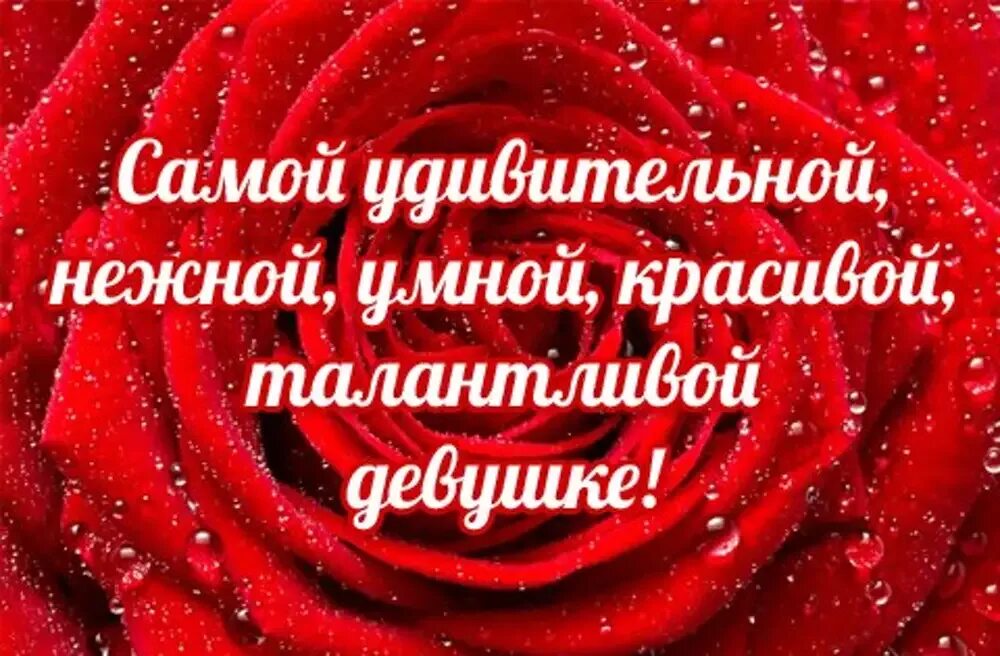 Самой удивительной, нежной, умной, красивой, талантливой девушке!